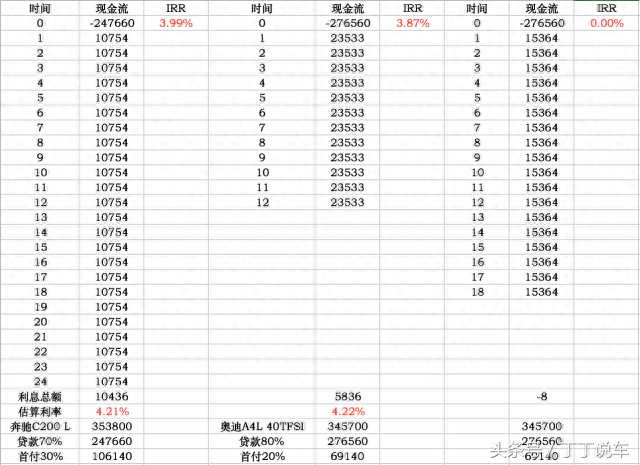 | 时间 | 现金流 | IRR | 时间 | 现金流 | IRR | 时间 | 现金流 | IRR |
|---|---|---|---|---|---|---|---|---|
| 0 | -247660 | 3.99% | 0 | -276560 | 3.87% | 0 | -276560 | 0.00% |
| 1 | 10754 | | 1 | 23533 | | 1 | 15364 | |
| 2 | 10754 | | 2 | 23533 | | 2 | 15364 | |
| 3 | 10754 | | 3 | 23533 | | 3 | 15364 | |
| 4 | 10754 | | 4 | 23533 | | 4 | 15364 | |
| 5 | 10754 | | 5 | 23533 | | 5 | 15364 | |
| 6 | 10754 | | 6 | 23533 | | 6 | 15364 | |
| 7 | 10754 | | 7 | 23533 | | 7 | 15364 | |
| 8 | 10754 | | 8 | 23533 | | 8 | 15364 | |
| 9 | 10754 | | 9 | 23533 | | 9 | 15364 | |
| 10 | 10754 | | 10 | 23533 | | 10 | 15364 | |
| 11 | 10754 | | 11 | 23533 | | 11 | 15364 | |
| 12 | 10754 | | 12 | 23533 | | 12 | 15364 | |
| 13 | 10754 | | | | | 13 | 15364 | |
| 14 | 10754 | | | | | 14 | 15364 | |
| 15 | 10754 | | | | | 15 | 15364 | |
| 16 | 10754 | | | | | 16 | 15364 | |
| 17 | 10754 | | | | | 17 | 15364 | |
| 18 | 10754 | | | | | 18 | 15364 | |
| 19 | 10754 | | | | | | | |
| 20 | 10754 | | | | | | | |
| 21 | 10754 | | | | | | | |
| 22 | 10754 | | | | | | | |
| 23 | 10754 | | | | | | | |
| 24 | 10754 | | | | | | | |
| 利息总额 | 10436 | | | 5836 | | | -8 | |
| 估算利率 | 4.21% | | | 4.22% | | | | |
| 奔驰C200 L | 353800 | | 奥迪A4L 40TFSI | 345700 | | | 345700 | |
| 贷款70% | 247660 | | 贷款80% | 276560 | | | 276560 | |
| 首付30% | 106140 | | 首付20% | 69140 | | | 69140 | |

头条号 / 丁丁说车